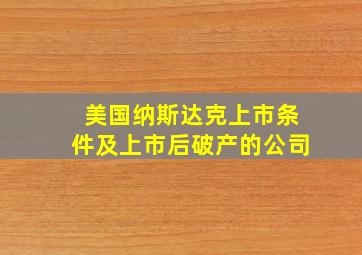 美国纳斯达克上市条件及上市后破产的公司